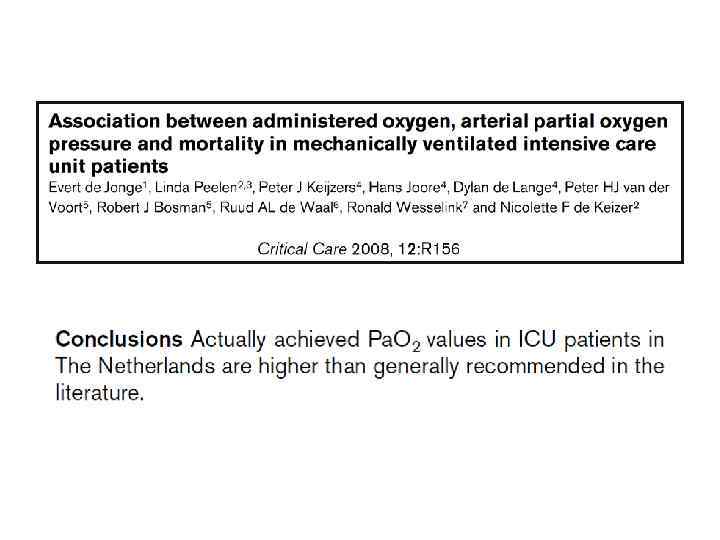 Association between administered oxygen, arterial partial oxygen pressure and mortality in mechanically ventilated intensive care unit patients

Evert de Jonge$^{1}$, Linda Peelen$^{2,3}$, Peter J Keijzers$^{4}$, Hans Joore$^{4}$, Dylan de Lange$^{4}$, Peter HJ van der Voort$^{5}$, Robert J Bosman$^{5}$, Ruud AL de Waal$^{6}$, Ronald Wesselink$^{7}$ and Nicolette F de Keizer$^{2}$

Critical Care 2008, 12:R156

Conclusions Actually achieved $PaO_2$ values in ICU patients in The Netherlands are higher than generally recommended in the literature.